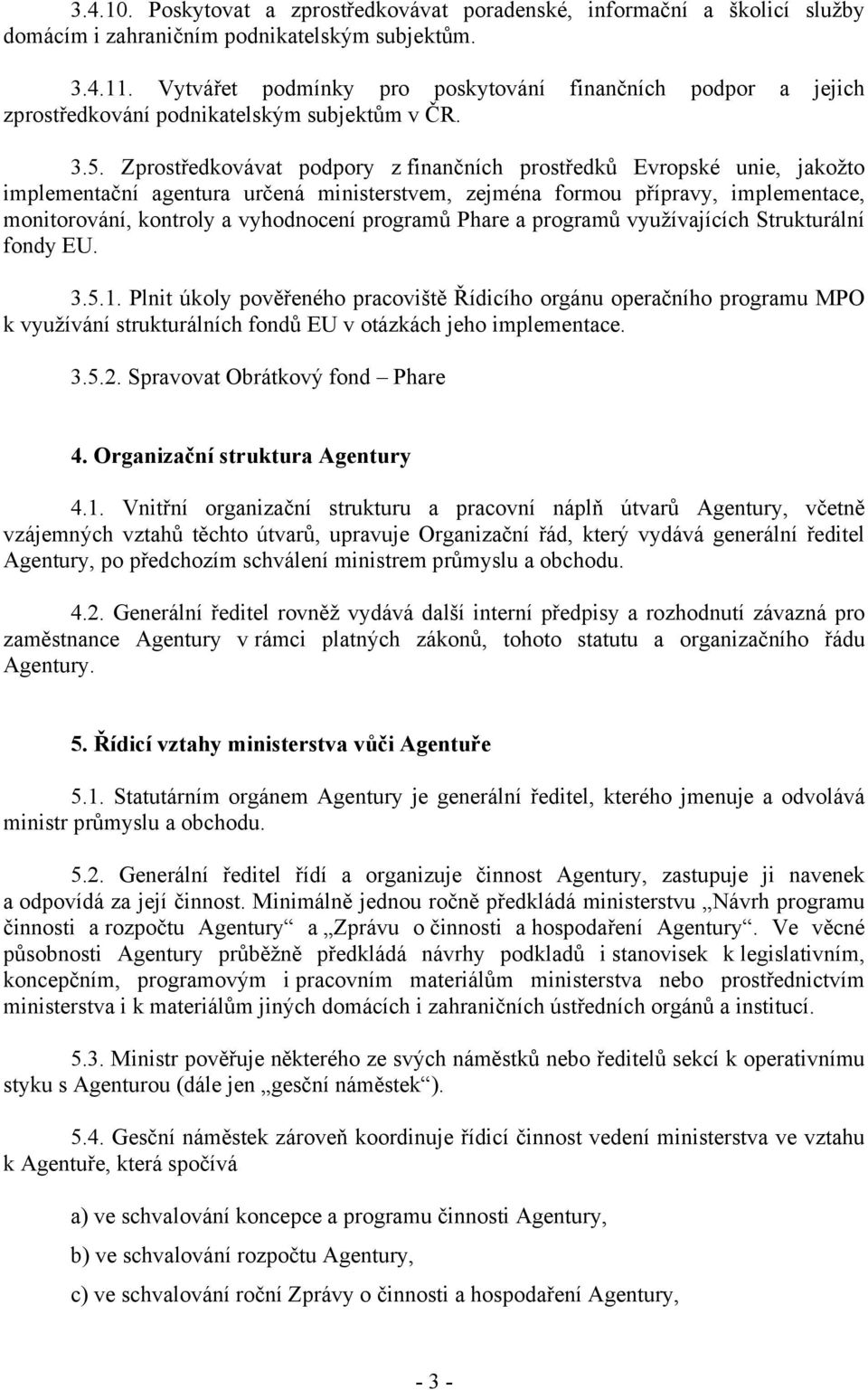 3.4.10. Poskytovat a zprostředkovávat poradenské, informační a školicí služby domácím i zahraničním podnikatelským subjektům.

3.4.11. Vytvářet podmínky pro poskytování finančních podpor a jejich zprostředkování podnikatelským subjektům v ČR.

3.5. Zprostředkovávat podpory z finančních prostředků Evropské unie, jakožto implementační agentura určená ministerstvem, zejména formou přípravy, implementace, monitorování, kontroly a vyhodnocení programů Phare a programů využívajících Strukturální fondy EU.

3.5.1. Plnit úkoly pověřeného pracoviště Řídicího orgánu operačního programu MPO k využívání strukturálních fondů EU v otázkách jeho implementace.

3.5.2. Spravovat Obrátkový fond – Phare

4. Organizační struktura Agentury

4.1. Vnitřní organizační strukturu a pracovní náplň útvarů Agentury, včetně vzájemných vztahů těchto útvarů, upravuje Organizační řád, který vydává generální ředitel Agentury, po předchozím schválení ministrem průmyslu a obchodu.

4.2. Generální ředitel rovněž vydává další interní předpisy a rozhodnutí závazná pro zaměstnance Agentury v rámci platných zákonů, tohoto statutu a organizačního řádu Agentury.

5. Řídicí vztahy ministerstva vůči Agentuře

5.1. Statutárním orgánem Agentury je generální ředitel, kterého jmenuje a odvolává ministr průmyslu a obchodu.

5.2. Generální ředitel řídí a organizuje činnost Agentury, zastupuje ji navenek a odpovídá za její činnost. Minimálně jednou ročně předkládá ministerstvu „Návrh programu činnosti a rozpočtu Agentury“ a „Zprávu o činnosti a hospodaření Agentury“. Ve věcné působnosti Agentury průběžně předkládá návrhy podkladů i stanovisek k legislativním, koncepčním, programovým i pracovním materiálům ministerstva nebo prostřednictvím ministerstva i k materiálům jiných domácích i zahraničních ústředních orgánů a institucí.

5.3. Ministr pověřuje některého ze svých náměstků nebo ředitelů sekcí k operativnímu styku s Agenturou (dále jen „gesční náměstek“).

5.4. Gesční náměstek zároveň koordinuje řídicí činnost vedení ministerstva ve vztahu k Agentuře, která spočívá

a) ve schvalování koncepce a programu činnosti Agentury,

b) ve schvalování rozpočtu Agentury,

c) ve schvalování roční Zprávy o činnosti a hospodaření Agentury,

- 3 -